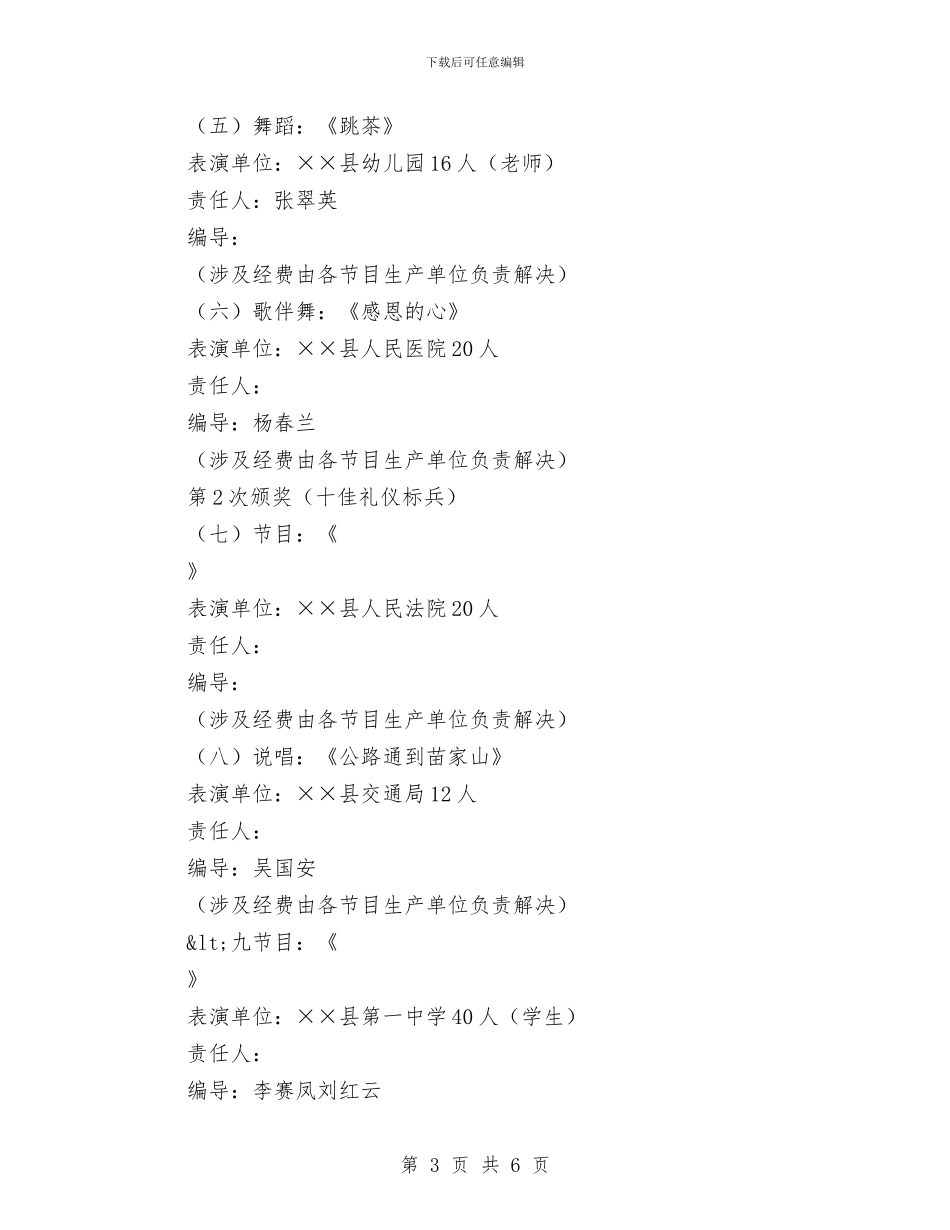 下载后可任意编辑

（五）舞蹈：《跳茶》
表演单位：××县幼儿园16人（老师）
责任人：张翠英
编导：
（涉及经费由各节目生产单位负责解决）
（六）歌伴舞：《感恩的心》
表演单位：××县人民医院20人
责任人：
编导：杨春兰
（涉及经费由各节目生产单位负责解决）
第2次颁奖（十佳礼仪标兵）
（七）节目：《
》
表演单位：××县人民法院20人
责任人：
编导：
（涉及经费由各节目生产单位负责解决）
（八）说唱：《公路通到苗家山》
表演单位：××县交通局12人
责任人：
编导：吴国安
（涉及经费由各节目生产单位负责解决）
&lt;九节目：《
》
表演单位：××县第一中学40人（学生）
责任人：
编导：李赛凤刘红云

第 3 页 共 6 页